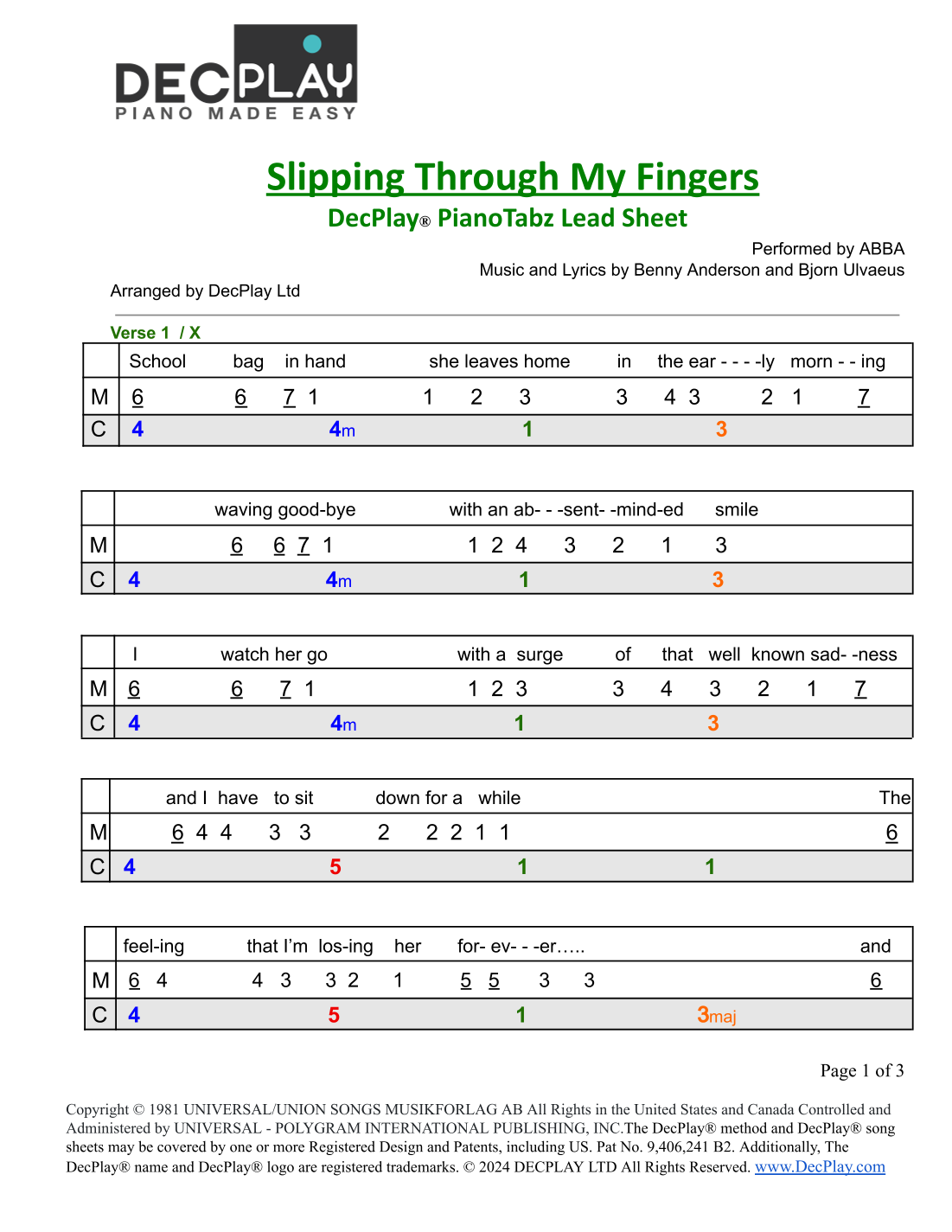 DECPLAY
PIANO MADE EASY

Slipping Through My Fingers
DecPlay® PianoTabz Lead Sheet

Performed by ABBA
Music and Lyrics by Benny Anderson and Bjorn Ulvaeus

Arranged by DecPlay Ltd

Verse 1 / X

| | School bag in hand she leaves home in the ear - - - -ly morn - - ing |
|---|---|
| M | 6 6 7 1 1 2 3 3 4 3 2 1 7 |
| C | 4 4m 1 3 |

| | waving good-bye with an ab- - -sent- -mind-ed smile |
|---|---|
| M | 6 6 7 1 1 2 4 3 2 1 3 |
| C | 4 4m 1 3 |

| | I watch her go with a surge of that well known sad- -ness |
|---|---|
| M | 6 6 7 1 1 2 3 3 4 3 2 1 7 |
| C | 4 4m 1 3 |

| | and I have to sit down for a while The |
|---|---|
| M | 6 4 4 3 3 2 2 2 1 1 6 |
| C | 4 5 1 1 |

| | feel-ing that I'm los-ing her for- ev- - -er….. and |
|---|---|
| M | 6 4 4 3 3 2 1 5 5 3 3 6 |
| C | 4 5 1 3maj |

Page 1 of 3

Copyright © 1981 UNIVERSAL/UNION SONGS MUSIKFORLAG AB All Rights in the United States and Canada Controlled and Administered by UNIVERSAL - POLYGRAM INTERNATIONAL PUBLISHING, INC.The DecPlay® method and DecPlay® song sheets may be covered by one or more Registered Design and Patents, including US. Pat No. 9,406,241 B2. Additionally, The DecPlay® name and DecPlay® logo are registered trademarks. © 2024 DECPLAY LTD All Rights Reserved. www.DecPlay.com